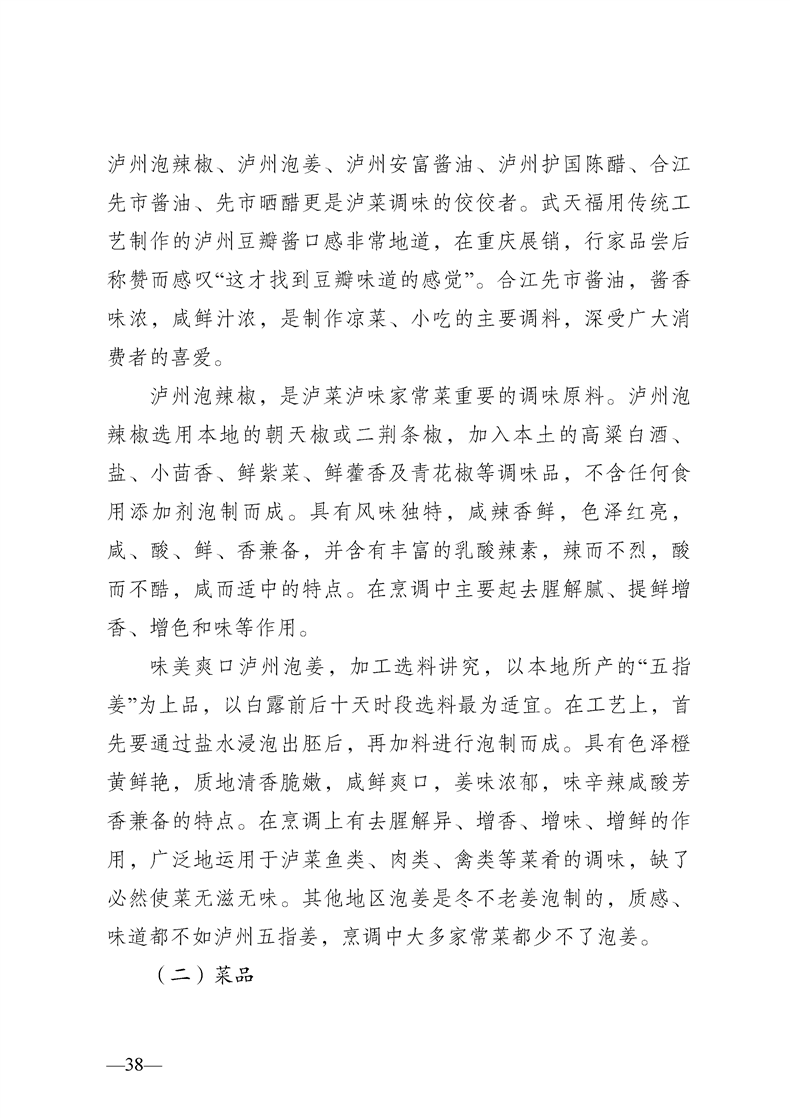 泸州泡辣椒、泸州泡姜、泸州安富酱油、泸州护国陈醋、合江先市酱油、先市晒醋更是泸菜调味的佼佼者。武天福用传统工艺制作的泸州豆瓣酱口感非常地道，在重庆展销，行家品尝后称赞而感叹“这才找到豆瓣味道的感觉”。合江先市酱油，酱香味浓，咸鲜汁浓，是制作凉菜、小吃的主要调料，深受广大消费者的喜爱。

泸州泡辣椒，是泸菜泸味家常菜重要的调味原料。泸州泡辣椒选用本地的朝天椒或二荆条椒，加入本土的高粱白酒、盐、小茴香、鲜紫菜、鲜藿香及青花椒等调味品，不含任何食用添加剂泡制而成。具有风味独特，咸辣香鲜，色泽红亮，咸、酸、鲜、香兼备，并含有丰富的乳酸辣素，辣而不烈，酸而不酷，咸而适中的特点。在烹调中主要起去腥解腻、提鲜增香、增色和味等作用。

味美爽口泸州泡姜，加工选料讲究，以本地所产的“五指姜”为上品，以白露前后十天时段选料最为适宜。在工艺上，首先要通过盐水浸泡出胚后，再加料进行泡制而成。具有色泽橙黄鲜艳，质地清香脆嫩，咸鲜爽口，姜味浓郁，味辛辣咸酸芳香兼备的特点。在烹调上有去腥解异、增香、增味、增鲜的作用，广泛地运用于泸菜鱼类、肉类、禽类等菜肴的调味，缺了必然使菜无滋无味。其他地区泡姜是冬不老姜泡制的，质感、味道都不如泸州五指姜，烹调中大多家常菜都少不了泡姜。

（二）菜品

—38—